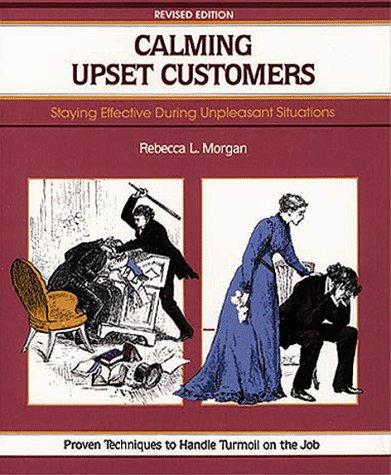 REVISED EDITION

CALMING UPSET CUSTOMERS

Staying Effective During Unpleasant Situations

Rebecca L. Morgan

Proven Techniques to Handle Turmoil on the Job